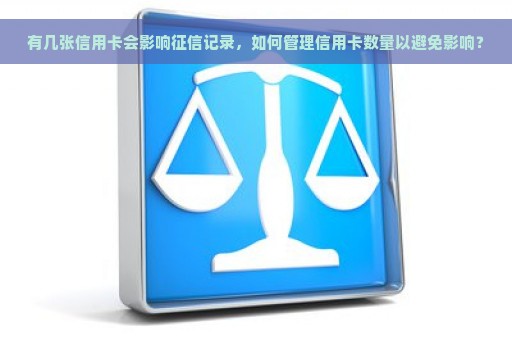 有几张信用卡会影响征信记录，如何管理信用卡数量以避免影响？